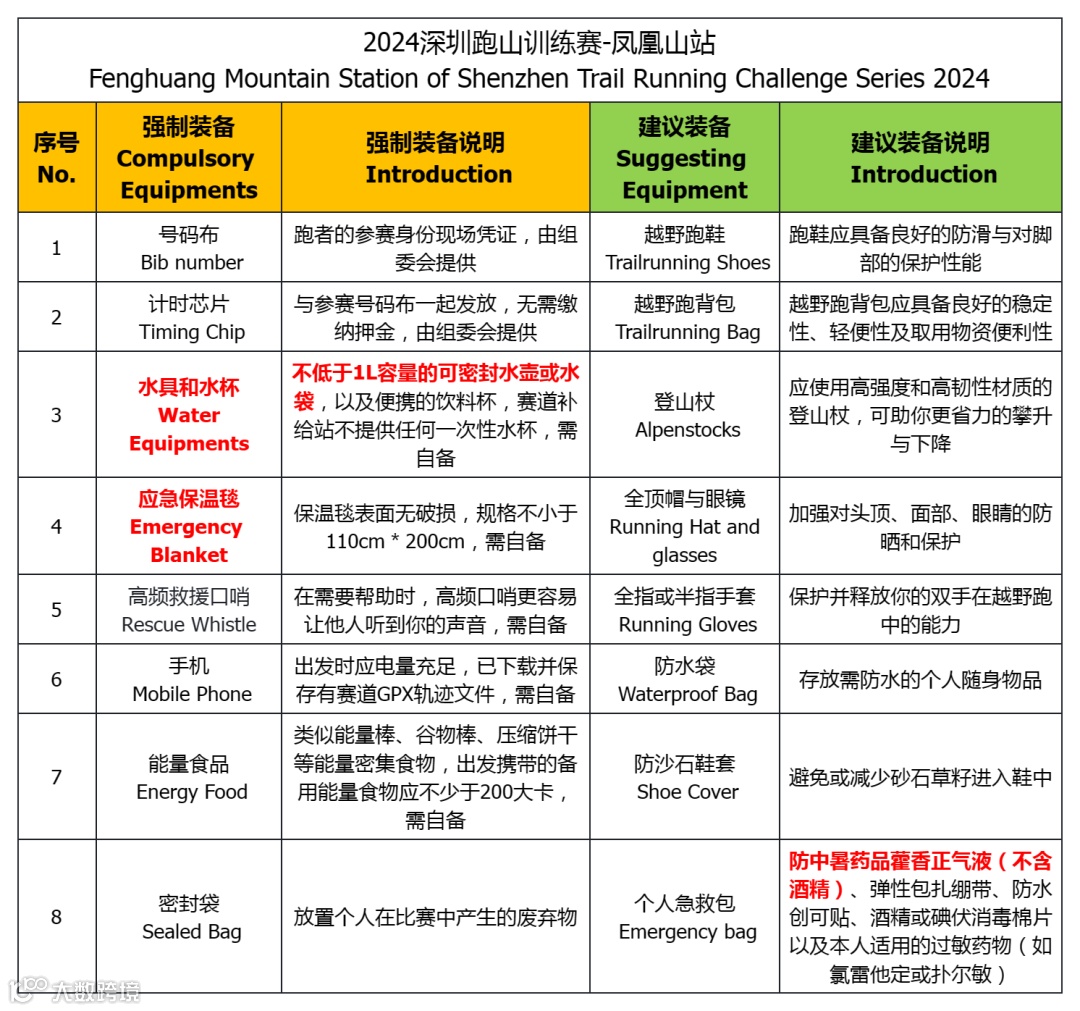 2024深圳跑山训练赛-凤凰山站
Fenghuang Mountain Station of Shenzhen Trail Running Challenge Series 2024

| 序号 No. | 强制装备 Compulsory Equipments | 强制装备说明 Introduction | 建议装备 Suggesting Equipment | 建议装备说明 Introduction |
|---|---|---|---|---|
| 1 | 号码布 Bib number | 跑者的参赛身份现场凭证，由组委会提供 | 越野跑鞋 Trailrunning Shoes | 跑鞋应具备良好的防滑与对脚部的保护性能 |
| 2 | 计时芯片 Timing Chip | 与参赛号码布一起发放，无需缴纳押金，由组委会提供 | 越野跑背包 Trailrunning Bag | 越野跑背包应具备良好的稳定性、轻便性及取用物资便利性 |
| 3 | 水具和水杯 Water Equipments | 不低于1L容量的可密封水壶或水袋，以及便携的饮料杯，赛道补给站不提供任何一次性水杯，需自备 | 登山杖 Alpenstocks | 应使用高强度和高韧性材质的登山杖，可助你更省力的攀升与下降 |
| 4 | 应急保温毯 Emergency Blanket | 保温毯表面无破损，规格不小于110cm * 200cm，需自备 | 全顶帽与眼镜 Running Hat and glasses | 加强对头顶、面部、眼睛的防晒和保护 |
| 5 | 高频救援口哨 Rescue Whistle | 在需要帮助时，高频口哨更容易让他人听到你的声音，需自备 | 全指或半指手套 Running Gloves | 保护并释放你的双手在越野跑中的能力 |
| 6 | 手机 Mobile Phone | 出发时应电量充足，已下载并保存有赛道GPX轨迹文件，需自备 | 防水袋 Waterproof Bag | 存放需防水的个人随身物品 |
| 7 | 能量食品 Energy Food | 类似能量棒、谷物棒、压缩饼干等能量密集食物，出发携带的备用能量食物应不少于200大卡，需自备 | 防沙石鞋套 Shoe Cover | 避免或减少砂石草籽进入鞋中 |
| 8 | 密封袋 Sealed Bag | 放置个人在比赛中产生的废弃物 | 个人急救包 Emergency bag | 防中暑药品藿香正气液（不含酒精）、弹性包扎绷带、防水创可贴、酒精或碘伏消毒棉片以及本人适用的过敏药物（如氯雷他定或扑尔敏） |

大数跨境